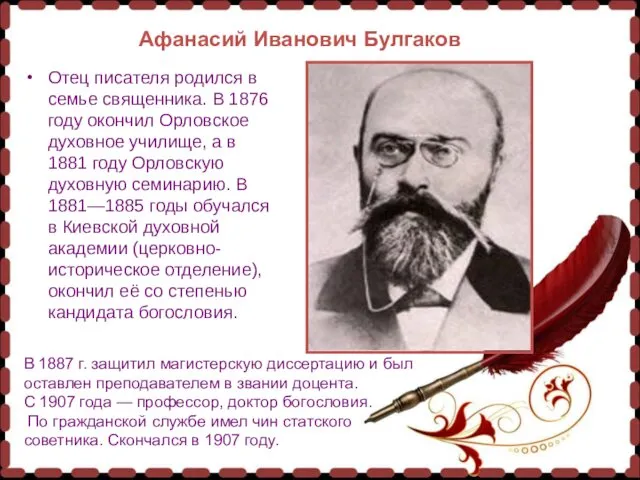 Афанасий Иванович Булгаков

• Отец писателя родился в семье священника. В 1876 году окончил Орловское духовное училище, а в 1881 году Орловскую духовную семинарию. В 1881—1885 годы обучался в Киевской духовной академии (церковно-историческое отделение), окончил её со степенью кандидата богословия.

В 1887 г. защитил магистерскую диссертацию и был оставлен преподавателем в звании доцента.
С 1907 года — профессор, доктор богословия.
По гражданской службе имел чин статского советника. Скончался в 1907 году.